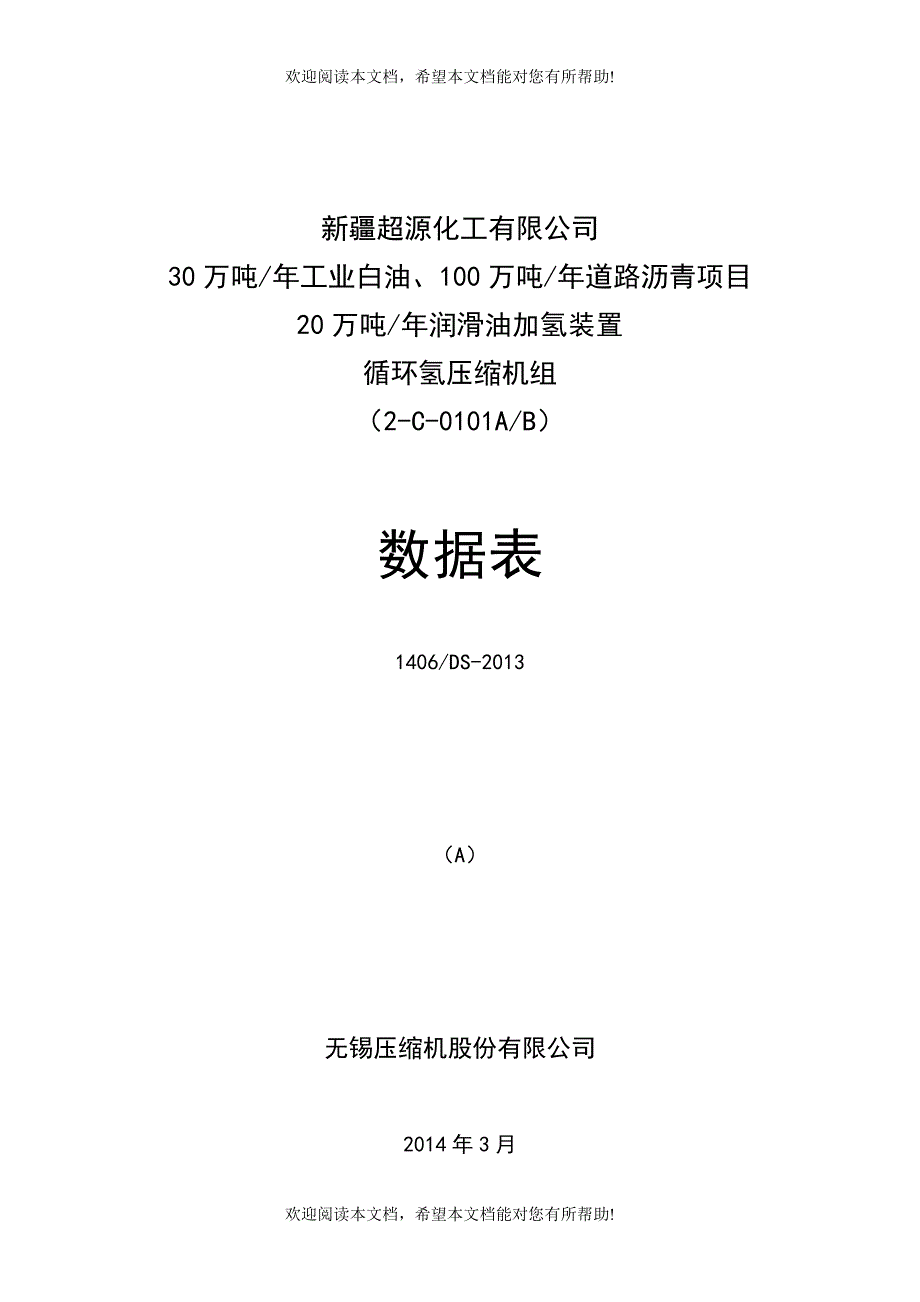 欢迎阅读本文档，希望本文档能对您有所帮助!

新疆超源化工有限公司
30万吨/年工业白油、100万吨/年道路沥青项目
20万吨/年润滑油加氢装置
循环氢压缩机组
（2-C-0101A/B）

数据表

1406/DS-2013

（A）

无锡压缩机股份有限公司

2014年3月

欢迎阅读本文档，希望本文档能对您有所帮助!